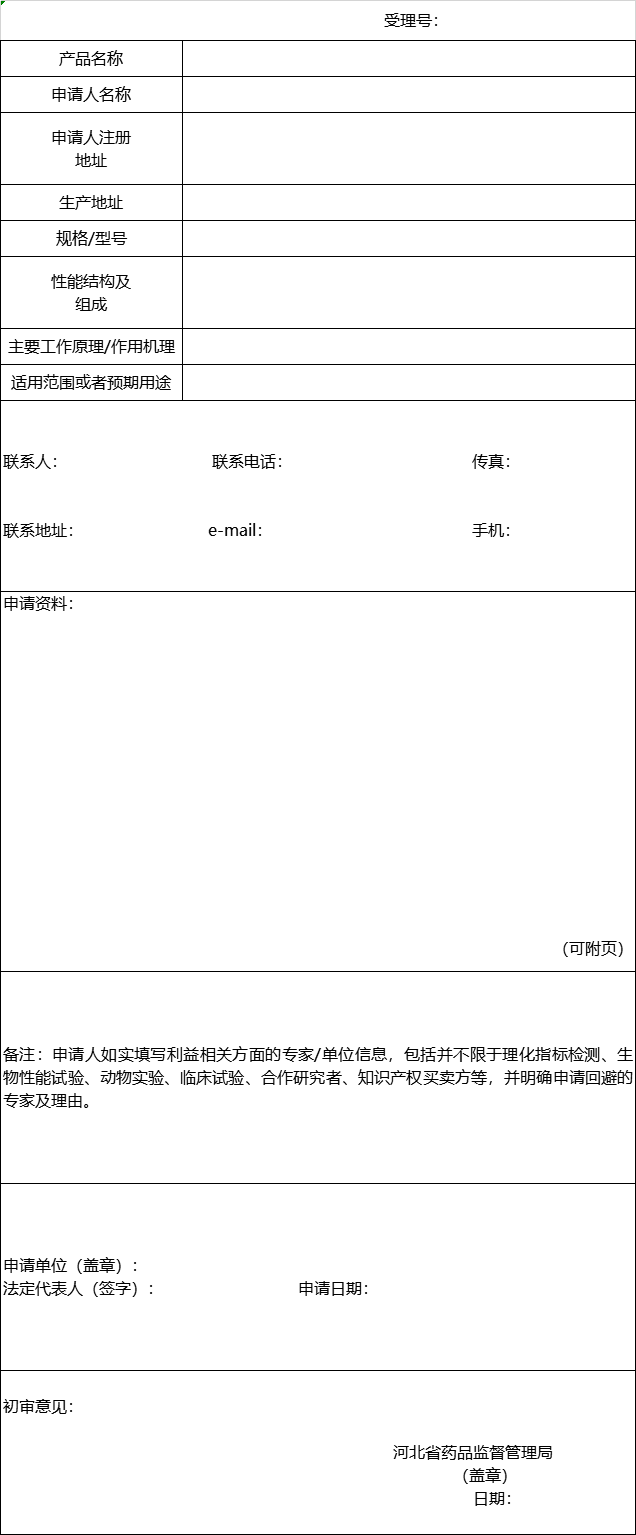 受理号：

| 产品名称 | |
|---|---|
| 申请人名称 | |
| 申请人注册地址 | |
| 生产地址 | |
| 规格/型号 | |
| 性能结构及组成 | |
| 主要工作原理/作用机理 | |
| 适用范围或者预期用途 | |

联系人： 联系电话： 传真：

联系地址： e-mail： 手机：

申请资料：

（可附页）

备注：申请人如实填写利益相关方面的专家/单位信息，包括并不限于理化指标检测、生物性能试验、动物实验、临床试验、合作研究者、知识产权买卖方等，并明确申请回避的专家及理由。

申请单位（盖章）：
法定代表人（签字）： 申请日期：

初审意见：

河北省药品监督管理局
（盖章）
日期：